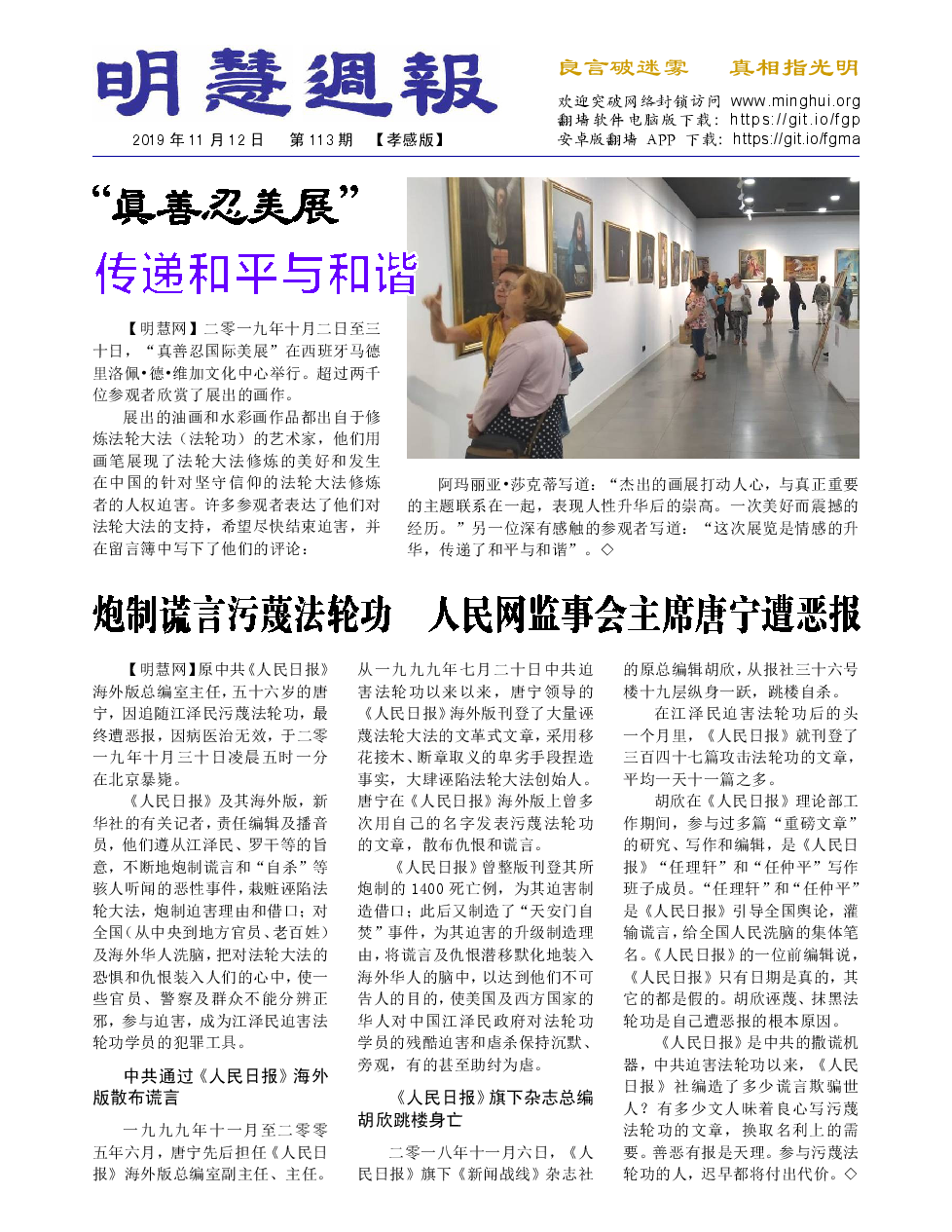 明慧週報

良言破迷雾　真相指光明

欢迎突破网络封锁访问 www.minghui.org
翻墙软件电脑版下载：https://git.io/fgp
安卓版翻墙 APP 下载：https://git.io/fgma

2019 年 11 月 12 日　第 113 期　【孝感版】

“真善忍美展”
传递和平与和谐

【明慧网】二零一九年十月二日至三十日，“真善忍国际美展”在西班牙马德里洛佩•德•维加文化中心举行。超过两千位参观者欣赏了展出的画作。

展出的油画和水彩画作品都出自于修炼法轮大法（法轮功）的艺术家，他们用画笔展现了法轮大法修炼的美好和发生在中国的针对坚守信仰的法轮大法修炼者的人权迫害。许多参观者表达了他们对法轮大法的支持，希望尽快结束迫害，并在留言簿中写下了他们的评论：

阿玛丽亚•莎克蒂写道：“杰出的画展打动人心，与真正重要的主题联系在一起，表现人性升华后的崇高。一次美好而震撼的经历。”另一位深有感触的参观者写道：“这次展览是情感的升华，传递了和平与和谐”。◇

炮制谎言污蔑法轮功　人民网监事会主席唐宁遭恶报

【明慧网】原中共《人民日报》海外版总编室主任，五十六岁的唐宁，因追随江泽民污蔑法轮功，最终遭恶报，因病医治无效，于二零一九年十月三十日凌晨五时一分在北京暴毙。

《人民日报》及其海外版，新华社的有关记者，责任编辑及播音员，他们遵从江泽民、罗干等的旨意，不断地炮制谎言和“自杀”等骇人听闻的恶性事件，栽赃诬陷法轮大法，炮制迫害理由和借口；对全国（从中央到地方官员、老百姓）及海外华人洗脑，把对法轮大法的恐惧和仇恨装入人们的心中，使一些官员、警察及群众不能分辨正邪，参与迫害，成为江泽民迫害法轮功学员的犯罪工具。

中共通过《人民日报》海外版散布谎言

一九九九年十一月至二零零五年六月，唐宁先后担任《人民日报》海外版总编室副主任、主任。从一九九九年七月二十日中共迫害法轮功以来以来，唐宁领导的《人民日报》海外版刊登了大量诬蔑法轮大法的文革式文章，采用移花接木、断章取义的卑劣手段捏造事实，大肆诬陷法轮大法创始人。唐宁在《人民日报》海外版上曾多次用自己的名字发表污蔑法轮功的文章，散布仇恨和谎言。

《人民日报》曾整版刊登其所炮制的 1400 死亡例，为其迫害制造借口；此后又制造了“天安门自焚”事件，为其迫害的升级制造理由，将谎言及仇恨潜移默化地装入海外华人的脑中，以达到他们不可告人的目的，使美国及西方国家的华人对中国江泽民政府对法轮功学员的残酷迫害和虐杀保持沉默、旁观，有的甚至助纣为虐。

《人民日报》旗下杂志总编胡欣跳楼身亡

二零一八年十一月六日，《人民日报》旗下《新闻战线》杂志社的原总编辑胡欣，从报社三十六号楼十九层纵身一跃，跳楼自杀。

在江泽民迫害法轮功后的头一个月里，《人民日报》就刊登了三百四十七篇攻击法轮功的文章，平均一天十一篇之多。

胡欣在《人民日报》理论部工作期间，参与过多篇“重磅文章”的研究、写作和编辑，是《人民日报》“任理轩”和“任仲平”写作班子成员。“任理轩”和“任仲平”是《人民日报》引导全国舆论，灌输谎言，给全国人民洗脑的集体笔名。《人民日报》的一位前编辑说，《人民日报》只有日期是真的，其它的都是假的。胡欣诬蔑、抹黑法轮功是自己遭恶报的根本原因。

《人民日报》是中共的撒谎机器，中共迫害法轮功以来，《人民日报》社编造了多少谎言欺骗世人？有多少文人昧着良心写污蔑法轮功的文章，换取名利上的需要。善恶有报是天理。参与污蔑法轮功的人，迟早都将付出代价。◇